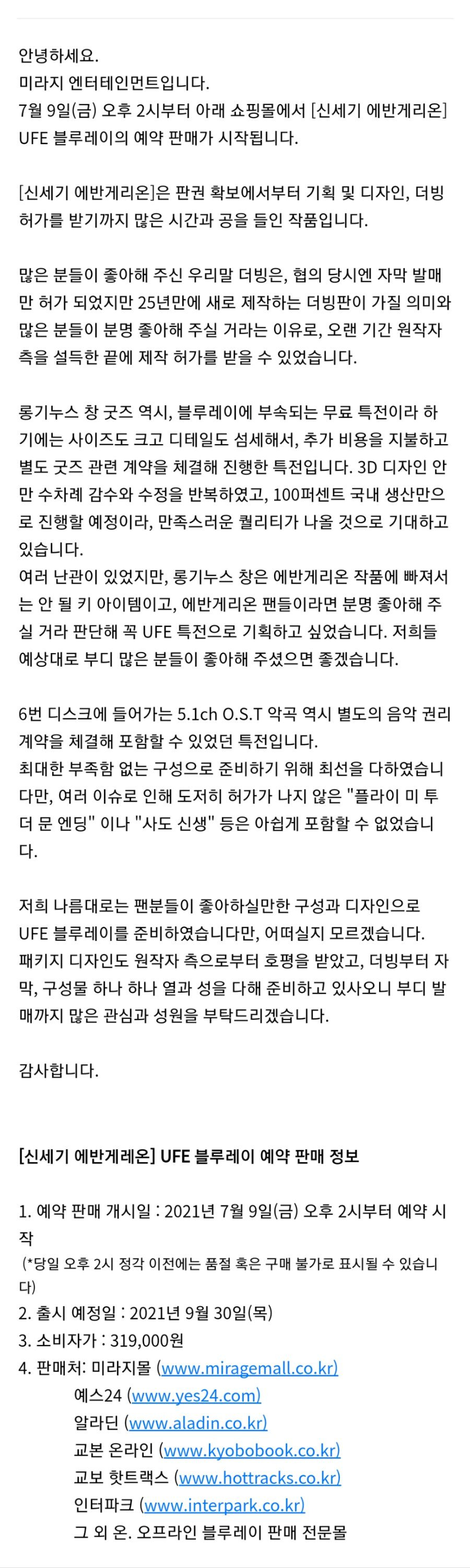 안녕하세요.
미라지 엔터테인먼트입니다.
7월 9일(금) 오후 2시부터 아래 쇼핑몰에서 [신세기 에반게리온] UFE 블루레이의 예약 판매가 시작됩니다.

[신세기 에반게리온]은 판권 확보에서부터 기획 및 디자인, 더빙 허가를 받기까지 많은 시간과 공을 들인 작품입니다.

많은 분들이 좋아해 주신 우리말 더빙은, 협의 당시엔 자막 발매만 허가 되었지만 25년만에 새로 제작하는 더빙판이 가질 의미와 많은 분들이 분명 좋아해 주실 거라는 이유로, 오랜 기간 원작자 측을 설득한 끝에 제작 허가를 받을 수 있었습니다.

롱기누스 창 굿즈 역시, 블루레이에 부속되는 무료 특전이라 하기에는 사이즈도 크고 디테일도 섬세해서, 추가 비용을 지불하고 별도 굿즈 관련 계약을 체결해 진행한 특전입니다. 3D 디자인 안만 수차례 감수와 수정을 반복하였고, 100퍼센트 국내 생산만으로 진행할 예정이라, 만족스러운 퀄리티가 나올 것으로 기대하고 있습니다.
여러 난관이 있었지만, 롱기누스 창은 에반게리온 작품에 빠져서는 안 될 키 아이템이고, 에반게리온 팬들이라면 분명 좋아해 주실 거라 판단해 꼭 UFE 특전으로 기획하고 싶었습니다. 저희들 예상대로 부디 많은 분들이 좋아해 주셨으면 좋겠습니다.

6번 디스크에 들어가는 5.1ch O.S.T 악곡 역시 별도의 음악 권리 계약을 체결해 포함할 수 있었던 특전입니다.
최대한 부족함 없는 구성으로 준비하기 위해 최선을 다하였습니다만, 여러 이슈로 인해 도저히 허가가 나지 않은 "플라이 미 투 더 문 엔딩" 이나 "사도 신생" 등은 아쉽게 포함할 수 없었습니다.

저희 나름대로는 팬분들이 좋아하실만한 구성과 디자인으로 UFE 블루레이를 준비하였습니다만, 어떠실지 모르겠습니다.
패키지 디자인도 원작자 측으로부터 호평을 받았고, 더빙부터 자막, 구성물 하나 하나 열과 성을 다해 준비하고 있사오니 부디 발매까지 많은 관심과 성원을 부탁드리겠습니다.

감사합니다.

[신세기 에반게레온] UFE 블루레이 예약 판매 정보

1. 예약 판매 개시일 : 2021년 7월 9일(금) 오후 2시부터 예약 시작
(*당일 오후 2시 정각 이전에는 품절 혹은 구매 불가로 표시될 수 있습니다)
2. 출시 예정일 : 2021년 9월 30일(목)
3. 소비자가 : 319,000원
4. 판매처: 미라지몰 (www.miragemall.co.kr)
예스24 (www.yes24.com)
알라딘 (www.aladin.co.kr)
교본 온라인 (www.kyobobook.co.kr)
교보 핫트랙스 (www.hottracks.co.kr)
인터파크 (www.interpark.co.kr)
그 외 온. 오프라인 블루레이 판매 전문몰